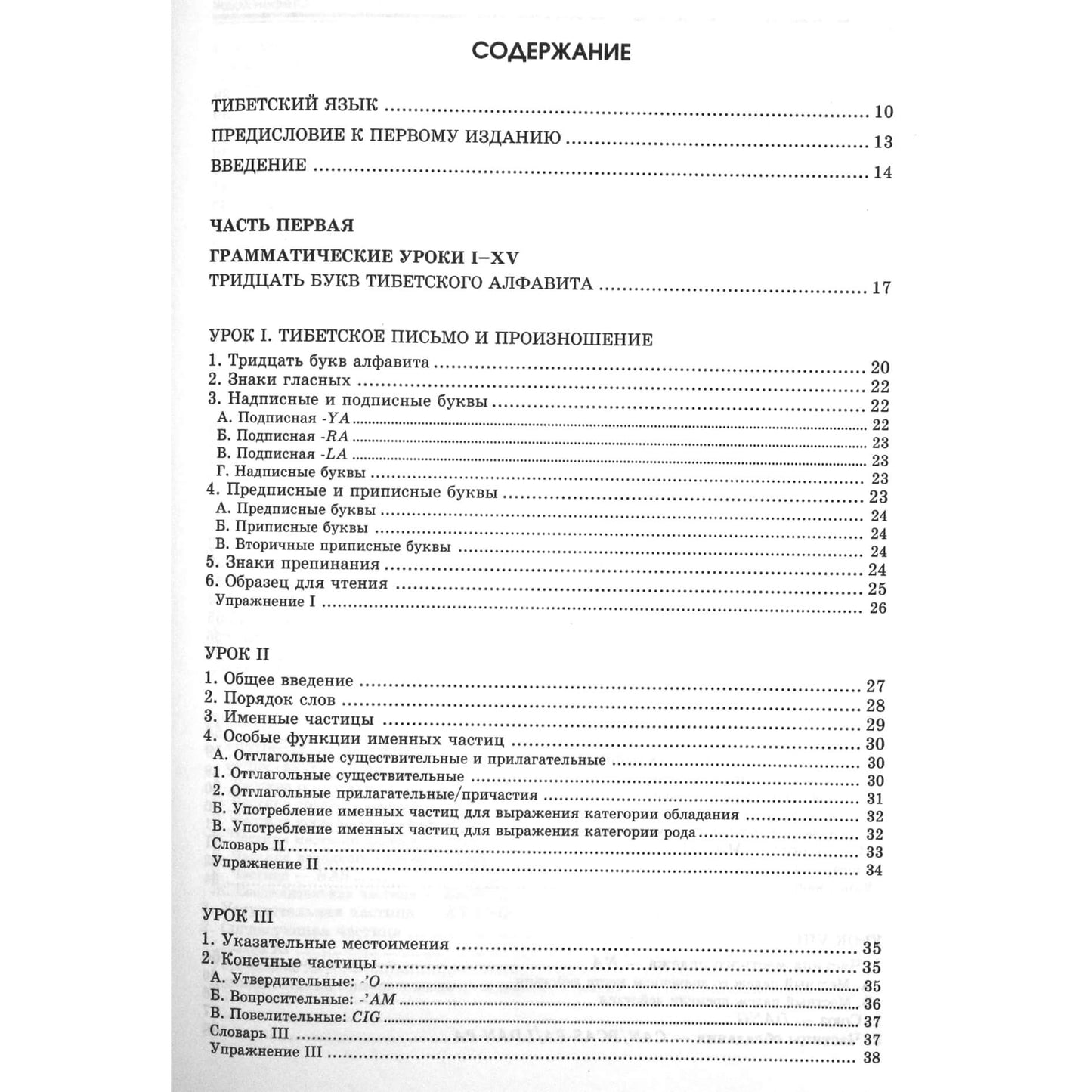 СОДЕРЖАНИЕ

ТИБЕТСКИЙ ЯЗЫК 10
ПРЕДИСЛОВИЕ К ПЕРВОМУ ИЗДАНИЮ 13
ВВЕДЕНИЕ 14

ЧАСТЬ ПЕРВАЯ
ГРАММАТИЧЕСКИЕ УРОКИ I–XV
ТРИДЦАТЬ БУКВ ТИБЕТСКОГО АЛФАВИТА 17

УРОК I. ТИБЕТСКОЕ ПИСЬМО И ПРОИЗНОШЕНИЕ
1. Тридцать букв алфавита 20
2. Знаки гласных 22
3. Надписные и подписные буквы 22
А. Подписная -YA 22
Б. Подписная -RA 23
В. Подписная -LA 23
Г. Надписные буквы 23
4. Предписные и приписные буквы 23
А. Предписные буквы 24
Б. Приписные буквы 24
В. Вторичные приписные буквы 24
5. Знаки препинания 24
6. Образец для чтения 25
Упражнение I 26

УРОК II
1. Общее введение 27
2. Порядок слов 28
3. Именные частицы 29
4. Особые функции именных частиц 30
А. Отглагольные существительные и прилагательные 30
1. Отглагольные существительные 30
2. Отглагольные прилагательные/причастия 31
Б. Употребление именных частиц для выражения категории обладания 32
В. Употребление именных частиц для выражения категории рода 32
Словарь II 33
Упражнение II 34

УРОК III
1. Указательные местоимения 35
2. Конечные частицы 35
А. Утвердительные: -'O 35
Б. Вопросительные: -'AM 36
В. Повелительные: CIG 37
Словарь III 37
Упражнение III 38